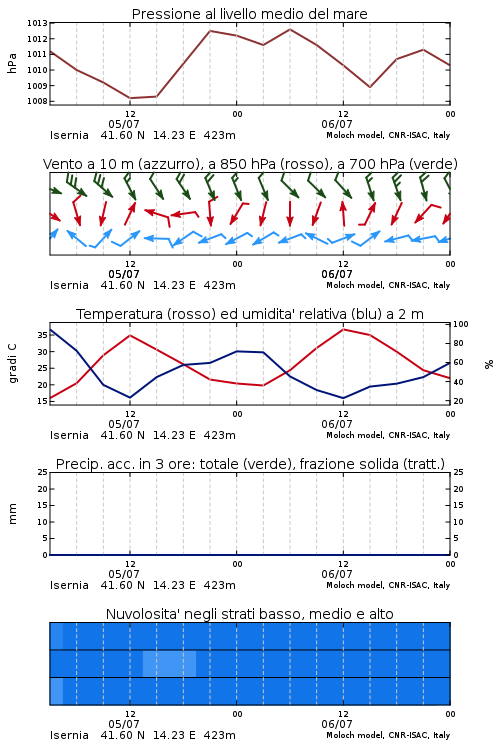 Pressione al livello medio del mare

hPa

1013
1012
1011
1010
1009
1008

12
05/07
00
12
06/07
00

Isernia 41.60 N 14.23 E 423m
Moloch model, CNR-ISAC, Italy

Vento a 10 m (azzurro), a 850 hPa (rosso), a 700 hPa (verde)

12
05/07
00
12
06/07
00

Isernia 41.60 N 14.23 E 423m
Moloch model, CNR-ISAC, Italy

Temperatura (rosso) ed umidita' relativa (blu) a 2 m

gradi C

35
30
25
20
15

100
80
60
40
20

%

12
05/07
00
12
06/07
00

Isernia 41.60 N 14.23 E 423m
Moloch model, CNR-ISAC, Italy

Precip. acc. in 3 ore: totale (verde), frazione solida (tratt.)

mm

25
20
15
10
5
0

25
20
15
10
5
0

12
05/07
00
12
06/07
00

Isernia 41.60 N 14.23 E 423m
Moloch model, CNR-ISAC, Italy

Nuvolosita' negli strati basso, medio e alto

12
05/07
00
12
06/07
00

Isernia 41.60 N 14.23 E 423m
Moloch model, CNR-ISAC, Italy